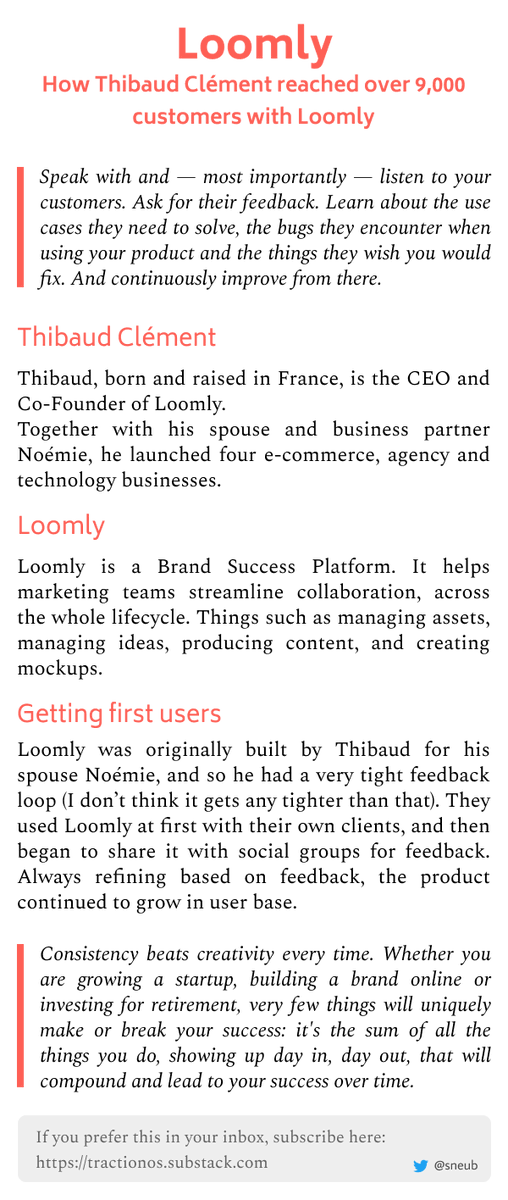 Loomly

How Thibaud Clément reached over 9,000 customers with Loomly

Speak with and — most importantly — listen to your customers. Ask for their feedback. Learn about the use cases they need to solve, the bugs they encounter when using your product and the things they wish you would fix. And continuously improve from there.

Thibaud Clément

Thibaud, born and raised in France, is the CEO and Co-Founder of Loomly.
Together with his spouse and business partner Noémie, he launched four e-commerce, agency and technology businesses.

Loomly

Loomly is a Brand Success Platform. It helps marketing teams streamline collaboration, across the whole lifecycle. Things such as managing assets, managing ideas, producing content, and creating mockups.

Getting first users

Loomly was originally built by Thibaud for his spouse Noémie, and so he had a very tight feedback loop (I don't think it gets any tighter than that). They used Loomly at first with their own clients, and then began to share it with social groups for feedback. Always refining based on feedback, the product continued to grow in user base.

Consistency beats creativity every time. Whether you are growing a startup, building a brand online or investing for retirement, very few things will uniquely make or break your success: it's the sum of all the things you do, showing up day in, day out, that will compound and lead to your success over time.

If you prefer this in your inbox, subscribe here: https://tractionos.substack.com

@sneub